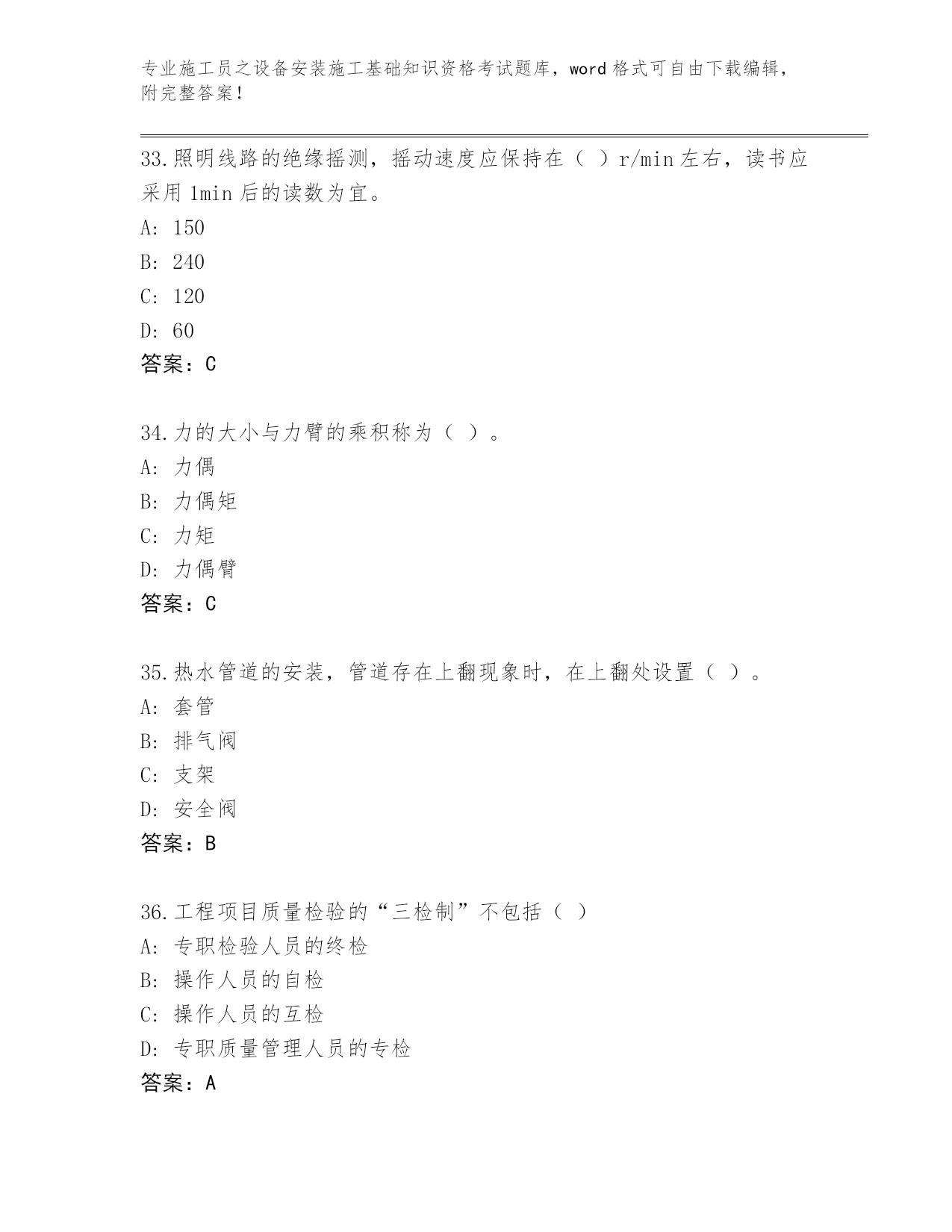 专业施工员之设备安装施工基础知识资格考试题库，word 格式可自由下载编辑，附完整答案！

33.照明线路的绝缘摇测，摇动速度应保持在（ ）r/min 左右，读书应采用 1min 后的读数为宜。
A: 150
B: 240
C: 120
D: 60
答案：C

34.力的大小与力臂的乘积称为（ ）。
A: 力偶
B: 力偶矩
C: 力矩
D: 力偶臂
答案：C

35.热水管道的安装，管道存在上翻现象时，在上翻处设置（ ）。
A: 套管
B: 排气阀
C: 支架
D: 安全阀
答案：B

36.工程项目质量检验的“三检制”不包括（ ）
A: 专职检验人员的终检
B: 操作人员的自检
C: 操作人员的互检
D: 专职质量管理人员的专检
答案：A